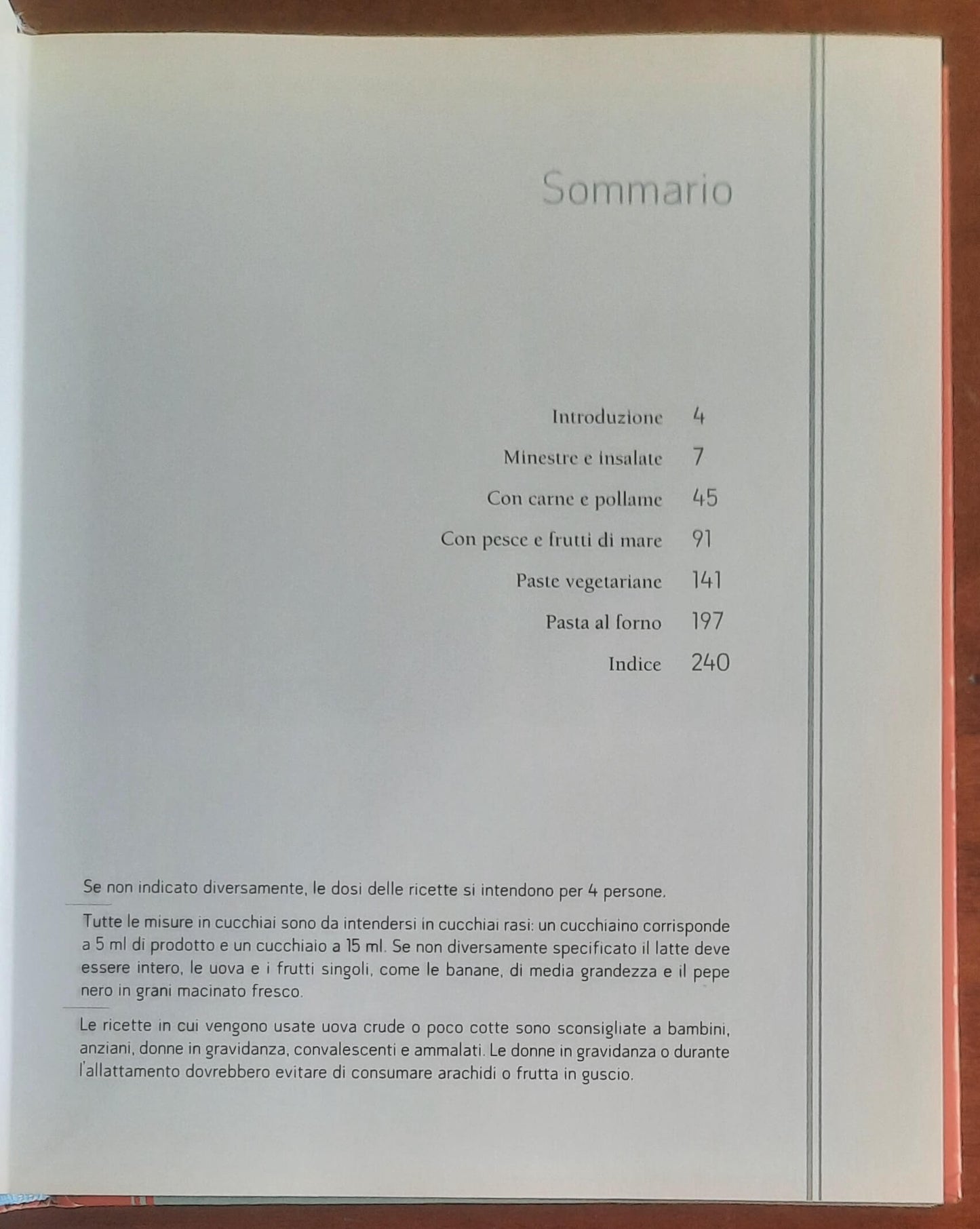 Sommario

Introduzione 4

Minestre e insalate 7

Con carne e pollame 45

Con pesce e frutti di mare 91

Paste vegetariane 141

Pasta al forno 197

Indice 240

Se non indicato diversamente, le dosi delle ricette si intendono per 4 persone.

Tutte le misure in cucchiai sono da intendersi in cucchiai rasi: un cucchiaino corrisponde a 5 ml di prodotto e un cucchiaio a 15 ml. Se non diversamente specificato il latte deve essere intero, le uova e i frutti singoli, come le banane, di media grandezza e il pepe nero in grani macinato fresco.

Le ricette in cui vengono usate uova crude o poco cotte sono sconsigliate a bambini, anziani, donne in gravidanza, convalescenti e ammalati. Le donne in gravidanza o durante l'allattamento dovrebbero evitare di consumare arachidi o frutta in guscio.